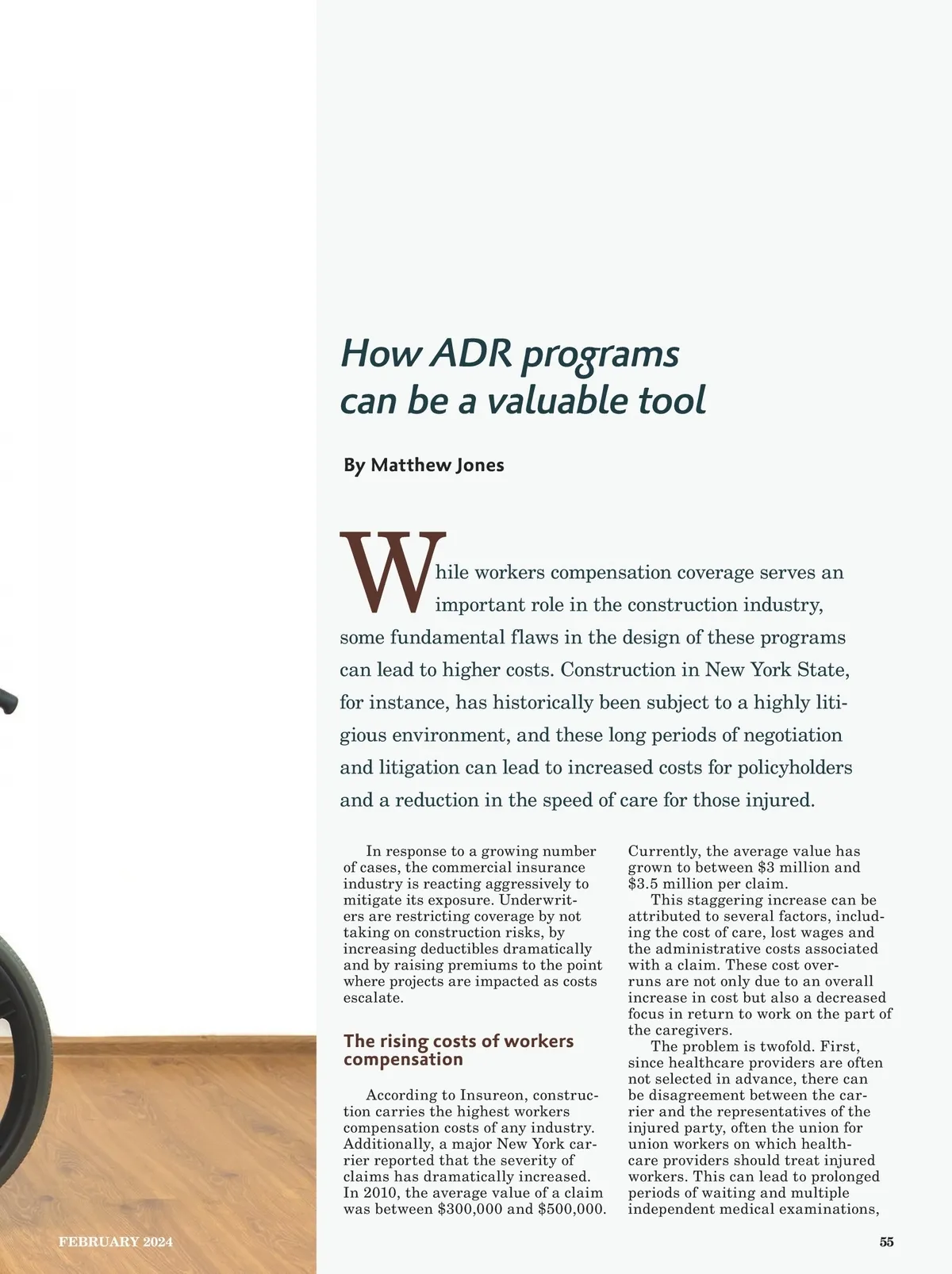 How ADR programs can be a valuable tool

By Matthew Jones

While workers compensation coverage serves an important role in the construction industry, some fundamental flaws in the design of these programs can lead to higher costs. Construction in New York State, for instance, has historically been subject to a highly litigious environment, and these long periods of negotiation and litigation can lead to increased costs for policyholders and a reduction in the speed of care for those injured.

In response to a growing number of cases, the commercial insurance industry is reacting aggressively to mitigate its exposure. Underwriters are restricting coverage by not taking on construction risks, by increasing deductibles dramatically and by raising premiums to the point where projects are impacted as costs escalate.

The rising costs of workers compensation

According to Insureon, construction carries the highest workers compensation costs of any industry. Additionally, a major New York carrier reported that the severity of claims has dramatically increased. In 2010, the average value of a claim was between \$300,000 and \$500,000. Currently, the average value has grown to between \$3 million and \$3.5 million per claim.

This staggering increase can be attributed to several factors, including the cost of care, lost wages and the administrative costs associated with a claim. These cost overruns are not only due to an overall increase in cost but also a decreased focus in return to work on the part of the caregivers.

The problem is twofold. First, since healthcare providers are often not selected in advance, there can be disagreement between the carrier and the representatives of the injured party, often the union for union workers on which healthcare providers should treat injured workers. This can lead to prolonged periods of waiting and multiple independent medical examinations,

FEBRUARY 2024

55